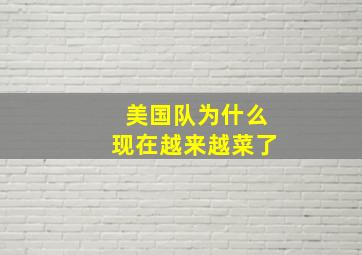 美国队为什么
现在越来越菜了